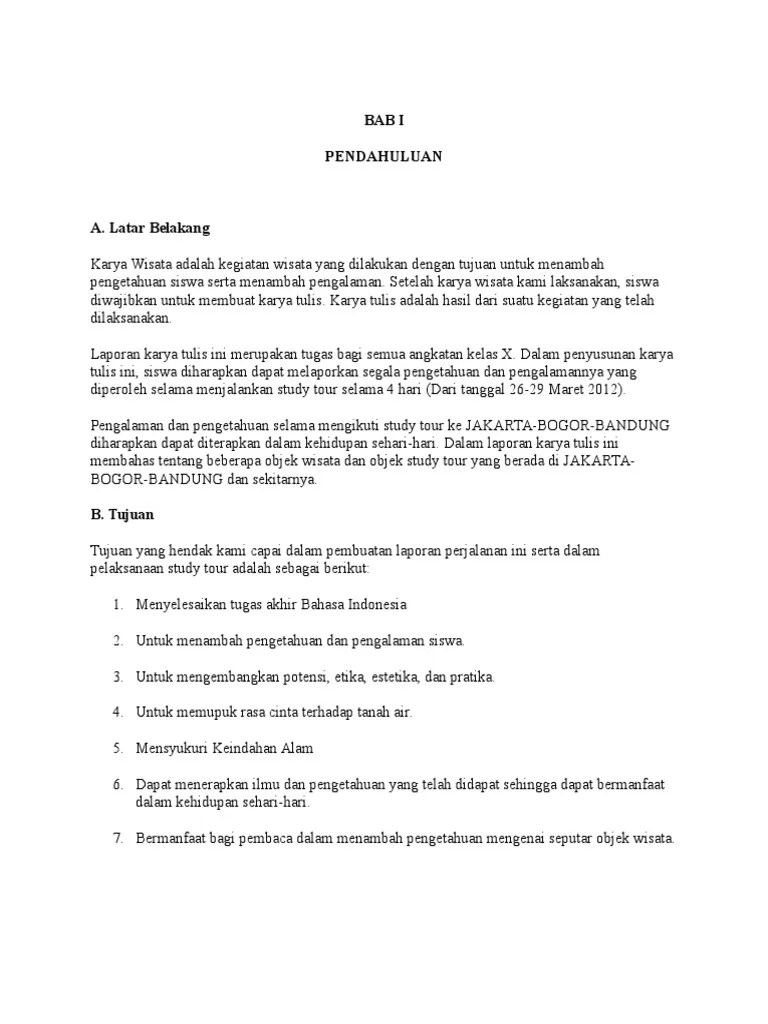 BAB I

PENDAHULUAN

A. Latar Belakang

Karya Wisata adalah kegiatan wisata yang dilakukan dengan tujuan untuk menambah pengetahuan siswa serta menambah pengalaman. Setelah karya wisata kami laksanakan, siswa diwajibkan untuk membuat karya tulis. Karya tulis adalah hasil dari suatu kegiatan yang telah dilaksanakan.

Laporan karya tulis ini merupakan tugas bagi semua angkatan kelas X. Dalam penyusunan karya tulis ini, siswa diharapkan dapat melaporkan segala pengetahuan dan pengalamannya yang diperoleh selama menjalankan study tour selama 4 hari (Dari tanggal 26-29 Maret 2012).

Pengalaman dan pengetahuan selama mengikuti study tour ke JAKARTA-BOGOR-BANDUNG diharapkan dapat diterapkan dalam kehidupan sehari-hari. Dalam laporan karya tulis ini membahas tentang beberapa objek wisata dan objek study tour yang berada di JAKARTA-BOGOR-BANDUNG dan sekitarnya.

B. Tujuan

Tujuan yang hendak kami capai dalam pembuatan laporan perjalanan ini serta dalam pelaksanaan study tour adalah sebagai berikut:

1. Menyelesaikan tugas akhir Bahasa Indonesia

2. Untuk menambah pengetahuan dan pengalaman siswa.

3. Untuk mengembangkan potensi, etika, estetika, dan pratika.

4. Untuk memupuk rasa cinta terhadap tanah air.

5. Mensyukuri Keindahan Alam

6. Dapat menerapkan ilmu dan pengetahuan yang telah didapat sehingga dapat bermanfaat dalam kehidupan sehari-hari.

7. Bermanfaat bagi pembaca dalam menambah pengetahuan mengenai seputar objek wisata.